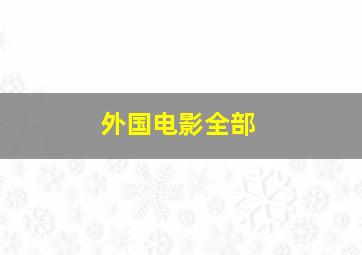 外国电影全部